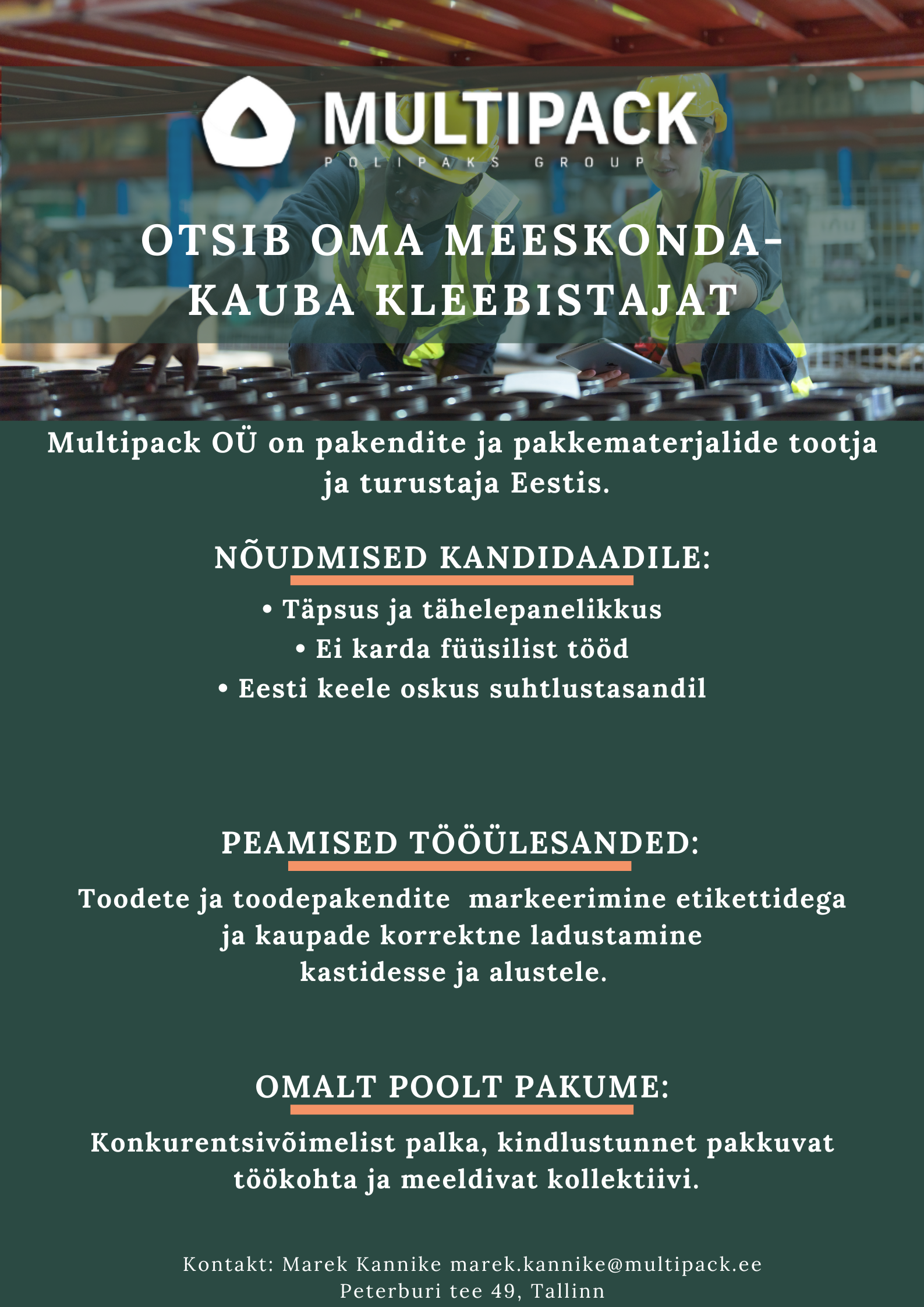 MULTIPACK
POLIPAKS GROUP

OTSIB OMA MEESKONDA-
KAUBA KLEEBISTAJAT

Multipack OÜ on pakendite ja pakkematerjalide tootja ja turustaja Eestis.

NÕUDMISED KANDIDAADILE:

• Täpsus ja tähelepanelikkus
• Ei karda füüsilist tööd
• Eesti keele oskus suhtlustasandil

PEAMISED TÖÖÜLESANDED:

Toodete ja toodepakendite markeerimine etikettidega ja kaupade korrektne ladustamine kastidesse ja alustele.

OMALT POOLT PAKUME:

Konkurentsivõimelist palka, kindlustunnet pakkuvat töökohta ja meeldivat kollektiivi.

Kontakt: Marek Kannike marek.kannike@multipack.ee
Peterburi tee 49, Tallinn